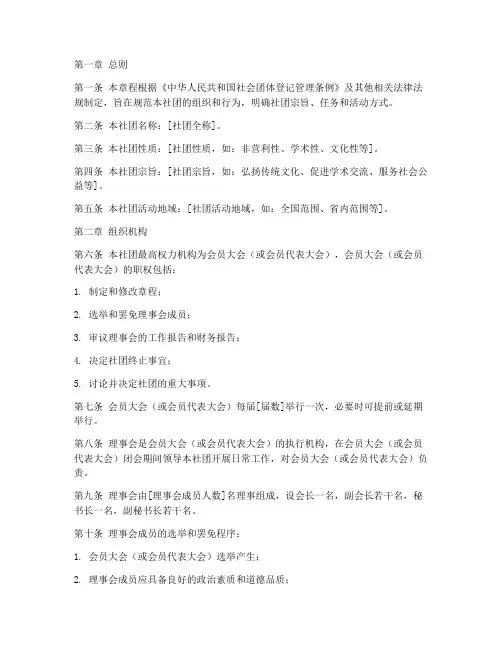 第一章 总则

第一条 本章程根据《中华人民共和国社会团体登记管理条例》及其他相关法律法规制定，旨在规范本社团的组织和行为，明确社团宗旨、任务和活动方式。

第二条 本社团名称：[社团全称]。

第三条 本社团性质：[社团性质，如：非营利性、学术性、文化性等]。

第四条 本社团宗旨：[社团宗旨，如：弘扬传统文化、促进学术交流、服务社会公益等]。

第五条 本社团活动地域：[社团活动地域，如：全国范围、省内范围等]。

第二章 组织机构

第六条 本社团最高权力机构为会员大会（或会员代表大会），会员大会（或会员代表大会）的职权包括：

1. 制定和修改章程；

2. 选举和罢免理事会成员；

3. 审议理事会的工作报告和财务报告；

4. 决定社团终止事宜；

5. 讨论并决定社团的重大事项。

第七条 会员大会（或会员代表大会）每届[届数]举行一次，必要时可提前或延期举行。

第八条 理事会是会员大会（或会员代表大会）的执行机构，在会员大会（或会员代表大会）闭会期间领导本社团开展日常工作，对会员大会（或会员代表大会）负责。

第九条 理事会由[理事会成员人数]名理事组成，设会长一名，副会长若干名，秘书长一名，副秘书长若干名。

第十条 理事会成员的选举和罢免程序：

1. 会员大会（或会员代表大会）选举产生；

2. 理事会成员应具备良好的政治素质和道德品质；